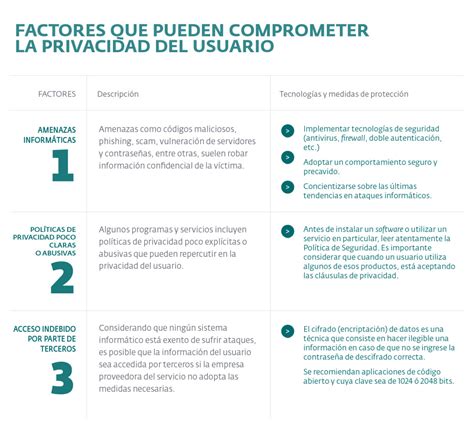 FACTORES QUE PUEDEN COMPROMETER LA PRIVACIDAD DEL USUARIO

| FACTORES | Descripción | Tecnologías y medidas de protección |
|---|---|---|
| AMENAZAS INFORMÁTICAS 1 | Amenazas como códigos maliciosos, phishing, scam, vulneración de servidores y contraseñas, entre otras, suelen robar información confidencial de la víctima. | > Implementar tecnologías de seguridad (antivirus, firewall, doble autenticación, etc.) > Adoptar un comportamiento seguro y precavido. > Concientizarse sobre las últimas tendencias en ataques informáticos. |
| POLÍTICAS DE PRIVACIDAD POCO CLARAS O ABUSIVAS 2 | Algunos programas y servicios incluyen políticas de privacidad poco explícitas o abusivas que pueden repercutir en la privacidad del usuario. | > Antes de instalar un software o utilizar un servicio en particular, leer atentamente la Política de Seguridad. Es importante considerar que cuando un usuario utiliza algunos de esos productos, está aceptando las cláusulas de privacidad. |
| ACCESO INDEBIDO POR PARTE DE TERCEROS 3 | Considerando que ningún sistema informático está exento de sufrir ataques, es posible que la información del usuario sea accedida por terceros si la empresa proveedora del servicio no adopta las medidas necesarias. | > El cifrado (encriptación) de datos es una técnica que consiste en hacer ilegible una información en caso de que no se ingrese la contraseña de descifrado correcta. Se recomiendan aplicaciones de código abierto y cuya clave sea de 1024 ó 2048 bits. |